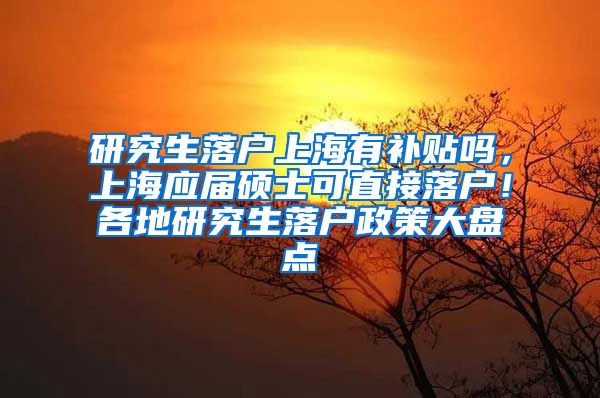 研究生落户上海有补贴吗，上海应届硕士可直接落户！各地研究生落户政策大盘点